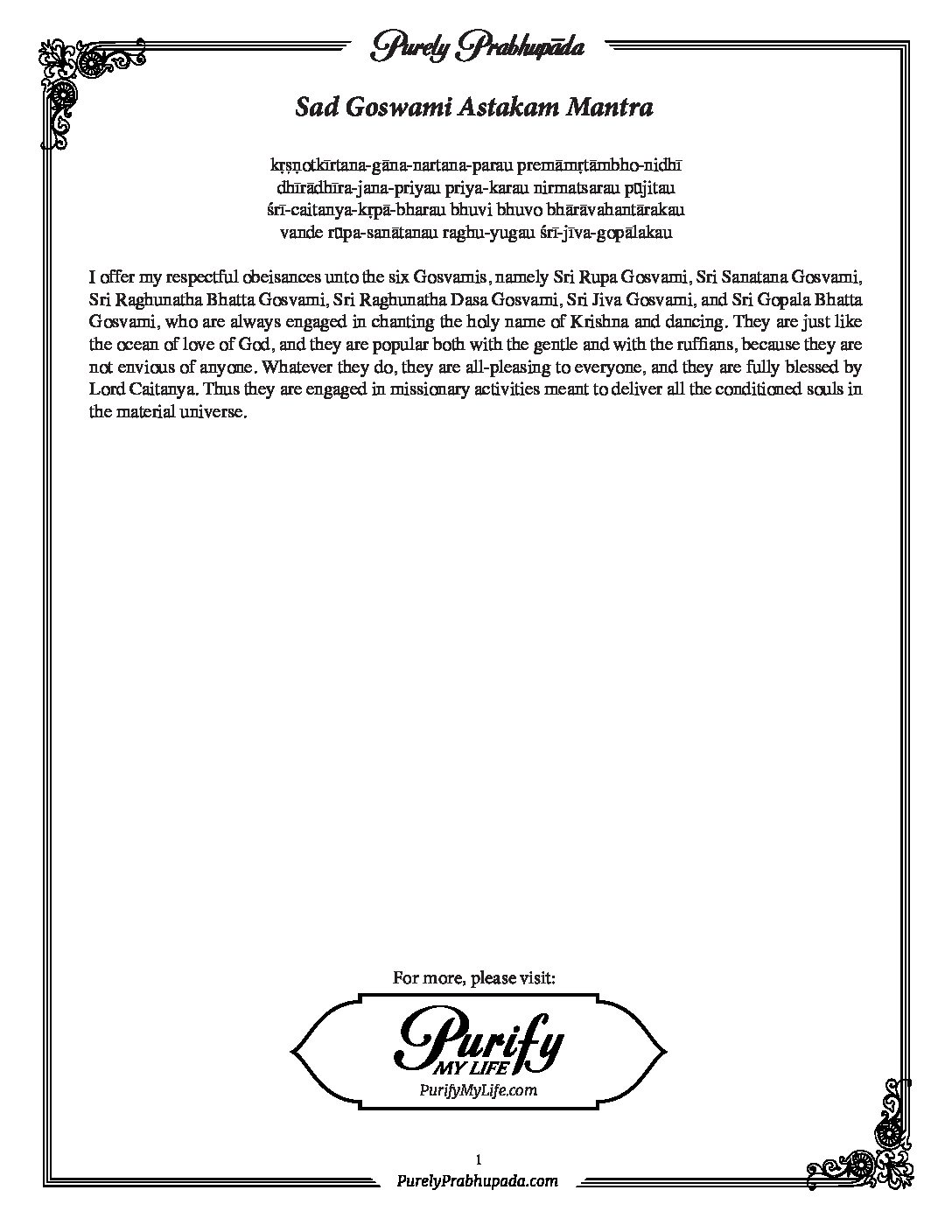 Purely Prabhupāda

Sad Goswami Astakam Mantra

kṛṣṇotkīrtana-gāna-nartana-parau premāmṛtāmbho-nidhī
dhīrādhīra-jana-priyau priya-karau nirmatsarau pūjitau
śrī-caitanya-kṛpā-bharau bhuvi bhuvo bhārāvahantārakau
vande rūpa-sanātanau raghu-yugau śrī-jīva-gopālakau

I offer my respectful obeisances unto the six Gosvamis, namely Sri Rupa Gosvami, Sri Sanatana Gosvami, Sri Raghunatha Bhatta Gosvami, Sri Raghunatha Dasa Gosvami, Sri Jiva Gosvami, and Sri Gopala Bhatta Gosvami, who are always engaged in chanting the holy name of Krishna and dancing. They are just like the ocean of love of God, and they are popular both with the gentle and with the ruffians, because they are not envious of anyone. Whatever they do, they are all-pleasing to everyone, and they are fully blessed by Lord Caitanya. Thus they are engaged in missionary activities meant to deliver all the conditioned souls in the material universe.

For more, please visit:

Purify
MY LIFE
PurifyMyLife.com

1

PurelyPrabhupada.com